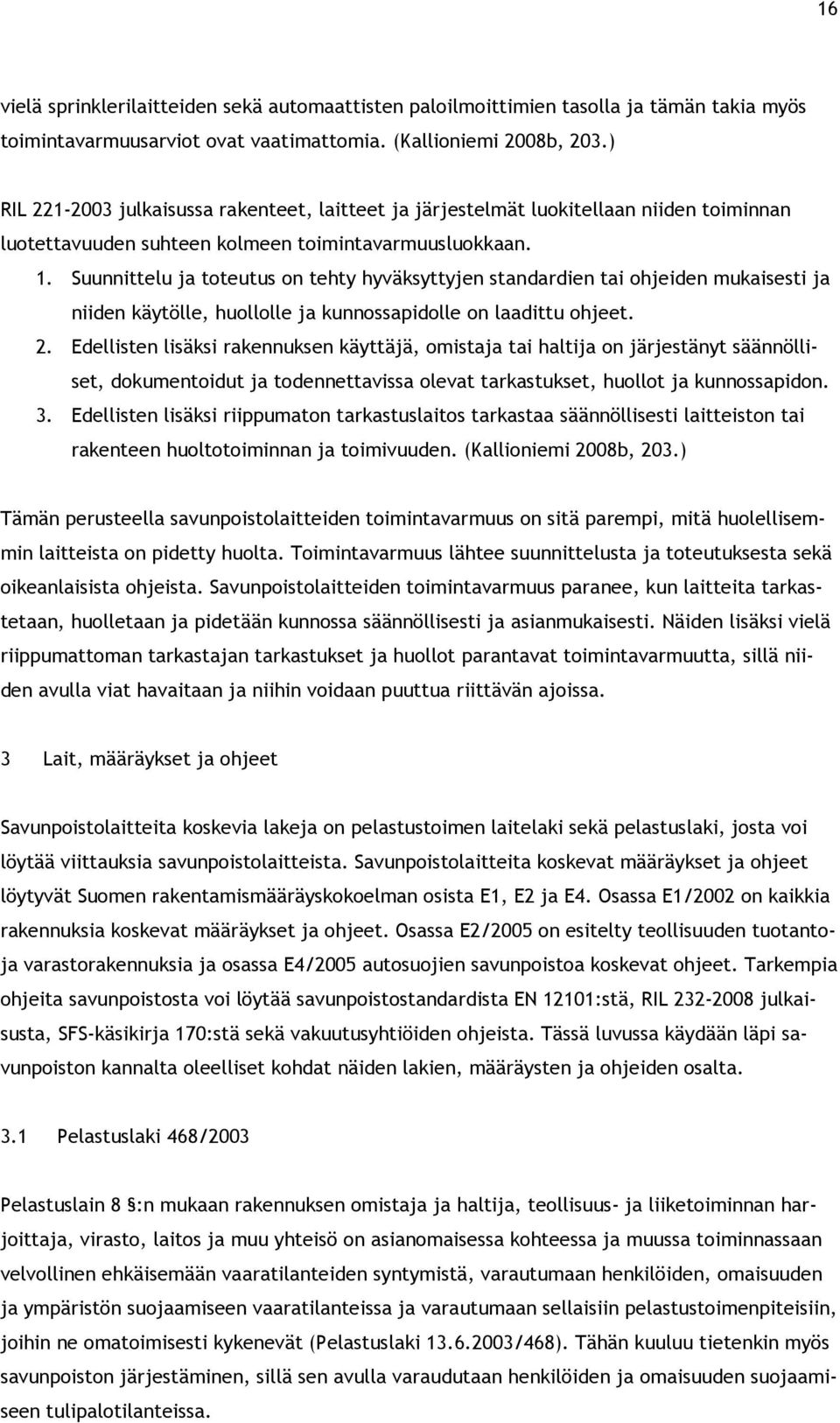 16

vielä sprinklerilaitteiden sekä automaattisten paloilmoittimien tasolla ja tämän takia myös toimintavarmuusarviot ovat vaatimattomia. (Kallioniemi 2008b, 203.)

RIL 221-2003 julkaisussa rakenteet, laitteet ja järjestelmät luokitellaan niiden toiminnan luotettavuuden suhteen kolmeen toimintavarmuusluokkaan.

1. Suunnittelu ja toteutus on tehty hyväksyttyjen standardien tai ohjeiden mukaisesti ja niiden käytölle, huollolle ja kunnossapidolle on laadittu ohjeet.
2. Edellisten lisäksi rakennuksen käyttäjä, omistaja tai haltija on järjestänyt säännölliset, dokumentoidut ja todennettavissa olevat tarkastukset, huollot ja kunnossapidon.
3. Edellisten lisäksi riippumaton tarkastuslaitos tarkastaa säännöllisesti laitteiston tai rakenteen huoltotoiminnan ja toimivuuden. (Kallioniemi 2008b, 203.)

Tämän perusteella savunpoistolaitteiden toimintavarmuus on sitä parempi, mitä huolellisemmin laitteista on pidetty huolta. Toimintavarmuus lähtee suunnittelusta ja toteutuksesta sekä oikeanlaisista ohjeista. Savunpoistolaitteiden toimintavarmuus paranee, kun laitteita tarkastetaan, huolletaan ja pidetään kunnossa säännöllisesti ja asianmukaisesti. Näiden lisäksi vielä riippumattoman tarkastajan tarkastukset ja huollot parantavat toimintavarmuutta, sillä niiden avulla viat havaitaan ja niihin voidaan puuttua riittävän ajoissa.

3 Lait, määräykset ja ohjeet

Savunpoistolaitteita koskevia lakeja on pelastustoimen laitelaki sekä pelastuslaki, josta voi löytää viittauksia savunpoistolaitteista. Savunpoistolaitteita koskevat määräykset ja ohjeet löytyvät Suomen rakentamismääräyskokoelman osista E1, E2 ja E4. Osassa E1/2002 on kaikkia rakennuksia koskevat määräykset ja ohjeet. Osassa E2/2005 on esitelty teollisuuden tuotanto- ja varastorakennuksia ja osassa E4/2005 autosuojien savunpoistoa koskevat ohjeet. Tarkempia ohjeita savunpoistosta voi löytää savunpoistostandardista EN 12101:stä, RIL 232-2008 julkaisusta, SFS-käsikirja 170:stä sekä vakuutusyhtiöiden ohjeista. Tässä luvussa käydään läpi savunpoiston kannalta oleelliset kohdat näiden lakien, määräysten ja ohjeiden osalta.

3.1 Pelastuslaki 468/2003

Pelastuslain 8 §:n mukaan rakennuksen omistaja ja haltija, teollisuus- ja liiketoiminnan harjoittaja, virasto, laitos ja muu yhteisö on asianomaisessa kohteessa ja muussa toiminnassaan velvollinen ehkäisemään vaaratilanteiden syntymistä, varautumaan henkilöiden, omaisuuden ja ympäristön suojaamiseen vaaratilanteissa ja varautumaan sellaisiin pelastustoimenpiteisiin, joihin ne omatoimisesti kykenevät (Pelastuslaki 13.6.2003/468). Tähän kuuluu tietenkin myös savunpoiston järjestäminen, sillä sen avulla varaudutaan henkilöiden ja omaisuuden suojaamiseen tulipalotilanteissa.